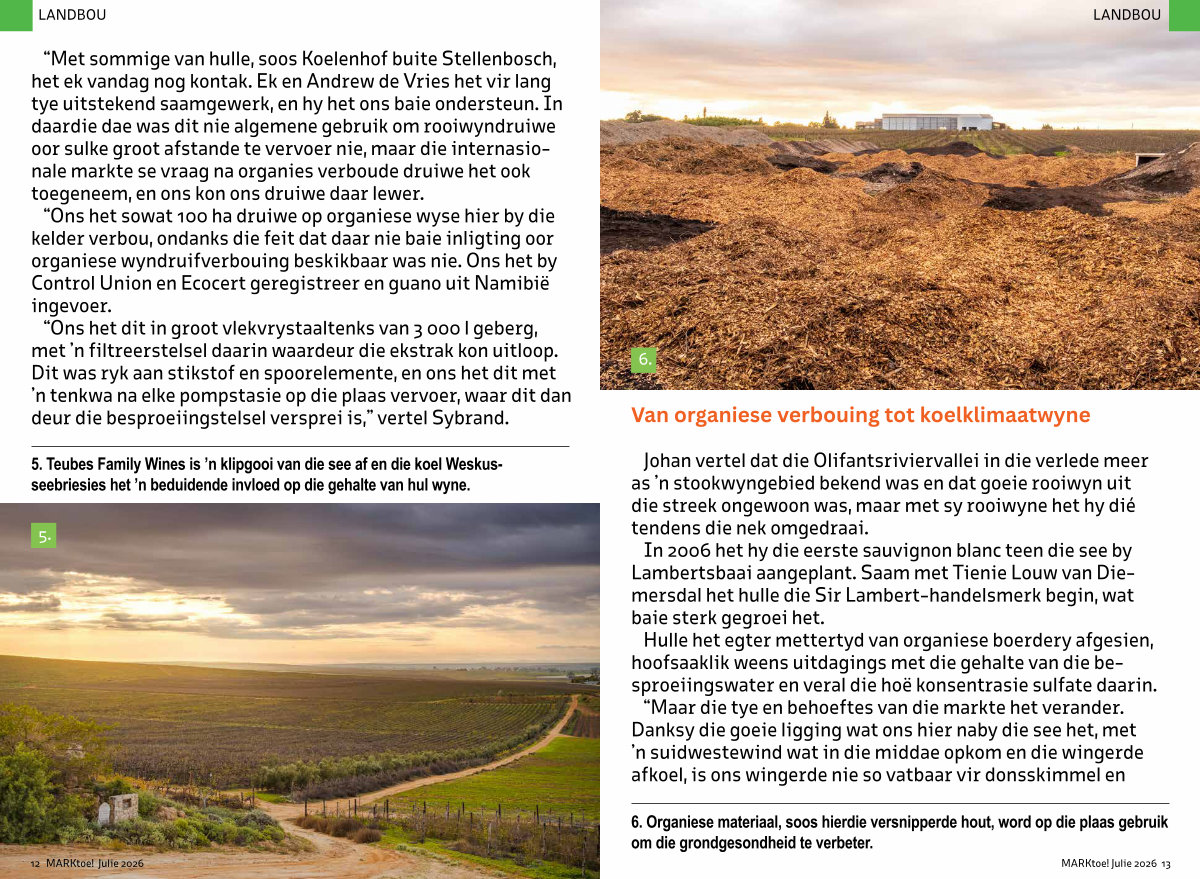 LANDBOU

“Met sommige van hulle, soos Koelenhof buite Stellenbosch, het ek vandag nog kontak. Ek en Andrew de Vries het vir lang tye uitstekend saamgewerk, en hy het ons baie ondersteun. In daardie dae was dit nie algemene gebruik om rooiwyndruiwe oor sulke groot afstande te vervoer nie, maar die internasionale markte se vraag na organies verboude druiwe het ook toegeneem, en ons kon ons druiwe daar lewer.

“Ons het sowat 100 ha druiwe op organiese wyse hier by die kelder verbou, ondanks die feit dat daar nie baie inligting oor organiese wyndruifverbouing beskikbaar was nie. Ons het by Control Union en Ecocert geregistreer en guano uit Namibië ingevoer.

“Ons het dit in groot vlekvrystaaltenks van 3 000 l geberg, met ’n filtreerstelsel daarin waardeur die ekstrak kon uitloop. Dit was ryk aan stikstof en spoorelemente, en ons het dit met ’n tenkwa na elke pompstasie op die plaas vervoer, waar dit dan deur die besproeiingstelsel versprei is,” vertel Sybrand.

5. Teubes Family Wines is ’n klipgooi van die see af en die koel Weskusseebriesies het ’n beduidende invloed op die gehalte van hul wyne.

5.

12 MARKtoe! Julie 2026

LANDBOU

6.

Van organiese verbouing tot koelklimaatwyne

Johan vertel dat die Olifantsriviervallei in die verlede meer as ’n stookwyngebied bekend was en dat goeie rooiwyn uit die streek ongewoon was, maar met sy rooiwyne het hy dié tendens die nek omgedraai.

In 2006 het hy die eerste sauvignon blanc teen die see by Lambertsbaai aangeplant. Saam met Tienie Louw van Diemersdal het hulle die Sir Lambert-handelsmerk begin, wat baie sterk gegroei het.

Hulle het egter mettertyd van organiese boerdery afgesien, hoofsaaklik weens uitdagings met die gehalte van die besproeiingswater en veral die hoë konsentrasie sulfate daarin.

“Maar die tye en behoeftes van die markte het verander. Danksy die goeie ligging wat ons hier naby die see het, met ’n suidwestewind wat in die middae opkom en die wingerde afkoel, is ons wingerde nie so vatbaar vir donsskimmel en

6. Organiese materiaal, soos hierdie versnipperde hout, word op die plaas gebruik om die grondgesondheid te verbeter.

MARKtoe! Julie 2026 13